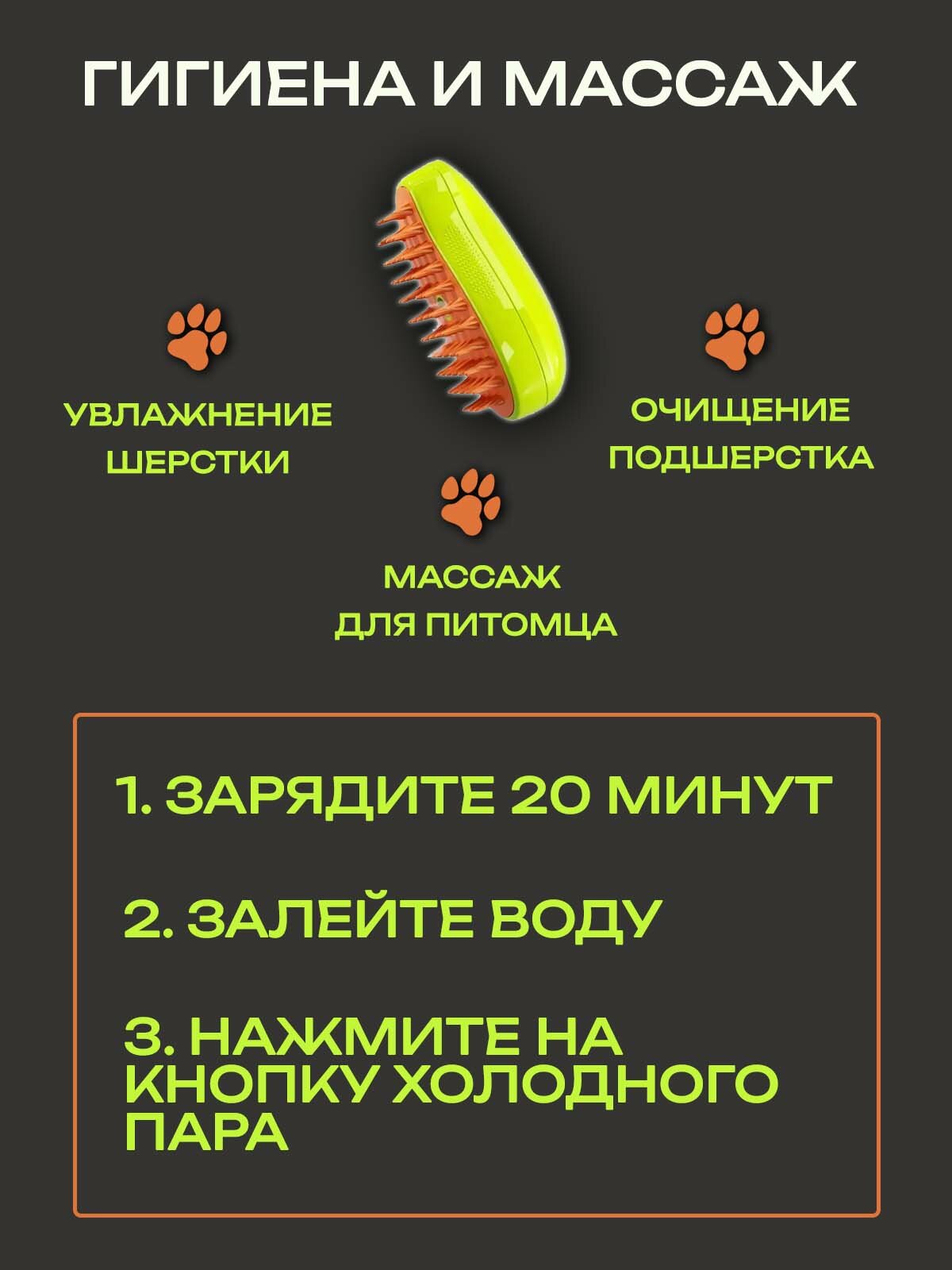 ГИГИЕНА И МАССАЖ

УВЛАЖНЕНИЕ ШЕРСТКИ

ОЧИЩЕНИЕ ПОДШЕРСТКА

МАССАЖ ДЛЯ ПИТОМЦА

1. ЗАРЯДИТЕ 20 МИНУТ

2. ЗАЛЕЙТЕ ВОДУ

3. НАЖМИТЕ НА КНОПКУ ХОЛОДНОГО ПАРА